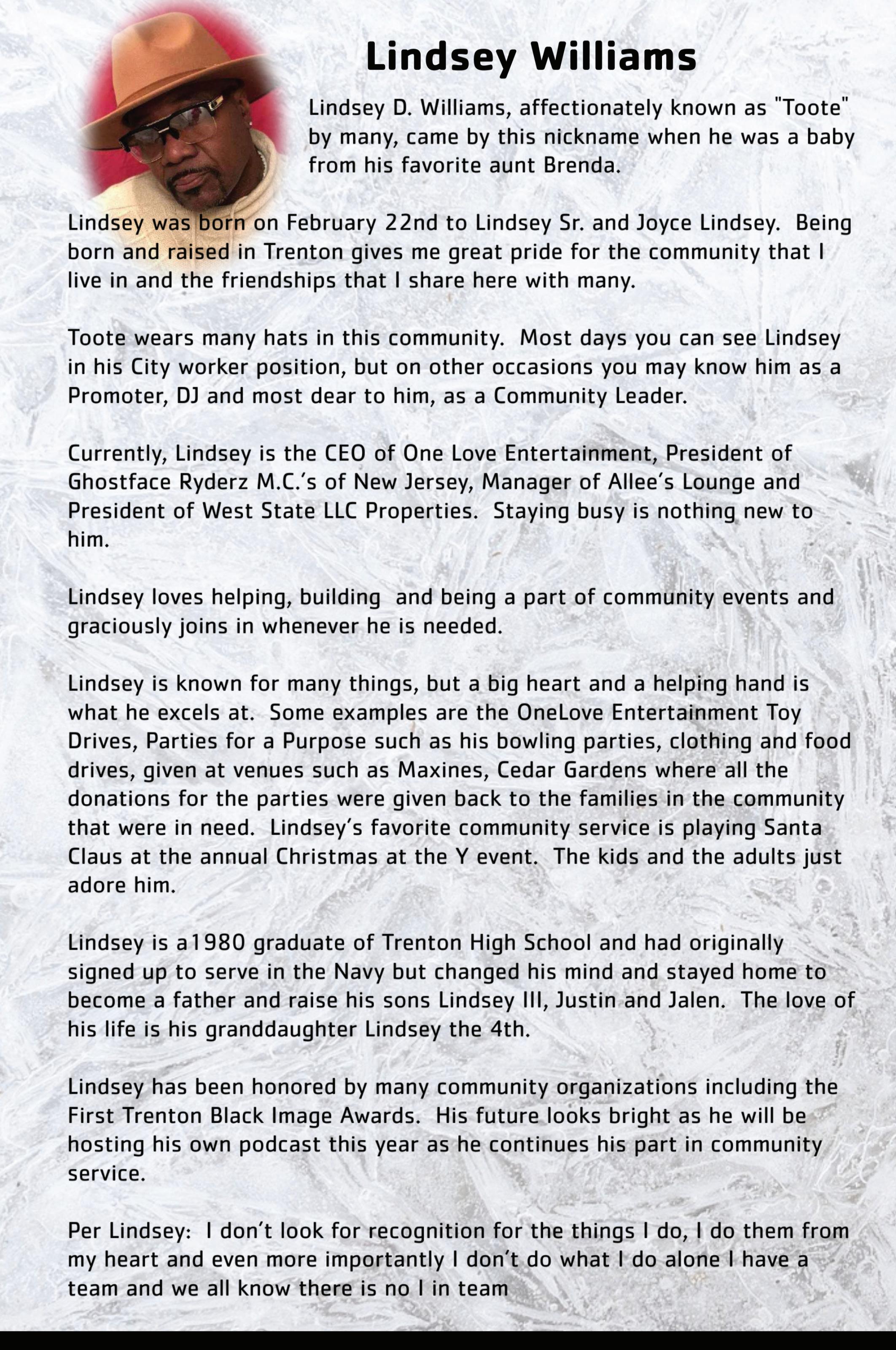 Lindsey Williams

Lindsey D. Williams, affectionately known as "Toote" by many, came by this nickname when he was a baby from his favorite aunt Brenda.

Lindsey was born on February 22nd to Lindsey Sr. and Joyce Lindsey. Being born and raised in Trenton gives me great pride for the community that I live in and the friendships that I share here with many.

Toote wears many hats in this community. Most days you can see Lindsey in his City worker position, but on other occasions you may know him as a Promoter, DJ and most dear to him, as a Community Leader.

Currently, Lindsey is the CEO of One Love Entertainment, President of Ghostface Ryderz M.C.'s of New Jersey, Manager of Allee's Lounge and President of West State LLC Properties. Staying busy is nothing new to him.

Lindsey loves helping, building and being a part of community events and graciously joins in whenever he is needed.

Lindsey is known for many things, but a big heart and a helping hand is what he excels at. Some examples are the OneLove Entertainment Toy Drives, Parties for a Purpose such as his bowling parties, clothing and food drives, given at venues such as Maxines, Cedar Gardens where all the donations for the parties were given back to the families in the community that were in need. Lindsey's favorite community service is playing Santa Claus at the annual Christmas at the Y event. The kids and the adults just adore him.

Lindsey is a1980 graduate of Trenton High School and had originally signed up to serve in the Navy but changed his mind and stayed home to become a father and raise his sons Lindsey III, Justin and Jalen. The love of his life is his granddaughter Lindsey the 4th.

Lindsey has been honored by many community organizations including the First Trenton Black Image Awards. His future looks bright as he will be hosting his own podcast this year as he continues his part in community service.

Per Lindsey: I don't look for recognition for the things I do, I do them from my heart and even more importantly I don't do what I do alone I have a team and we all know there is no I in team